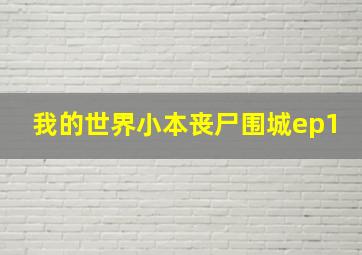 我的世界小本丧尸围城ep1